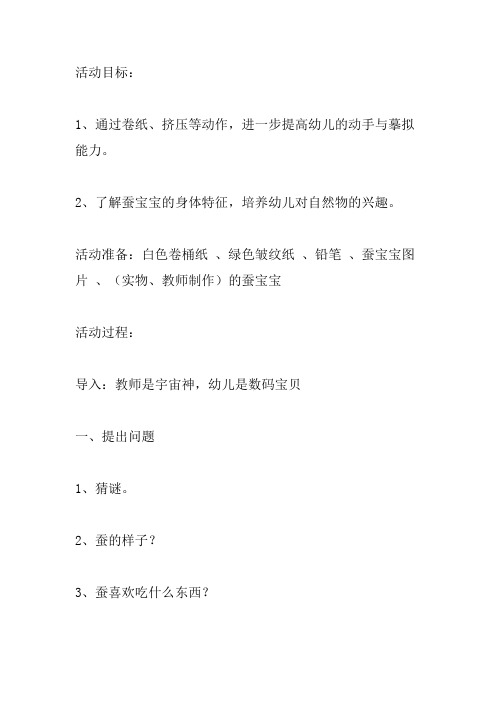 活动目标：

1、通过卷纸、挤压等动作，进一步提高幼儿的动手与摹拟能力。

2、了解蚕宝宝的身体特征，培养幼儿对自然物的兴趣。

活动准备：白色卷桶纸 、绿色皱纹纸 、铅笔 、蚕宝宝图片 、（实物、教师制作）的蚕宝宝

活动过程：

导入：教师是宇宙神，幼儿是数码宝贝

一、提出问题

1、猜谜。

2、蚕的样子？

3、蚕喜欢吃什么东西？